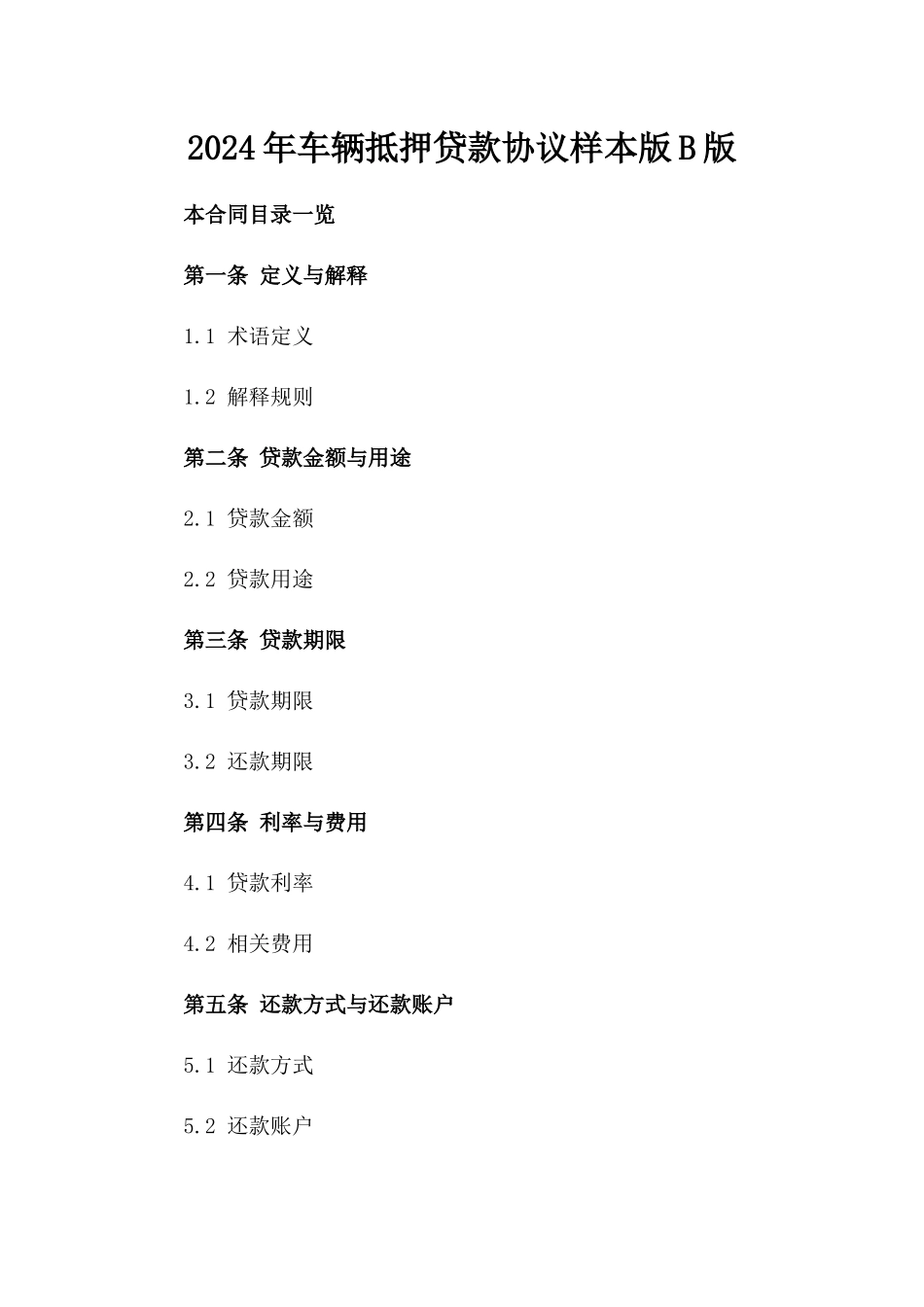 2024年车辆抵押贷款协议样本版B版

本合同目录一览

第一条 定义与解释

1.1 术语定义

1.2 解释规则

第二条 贷款金额与用途

2.1 贷款金额

2.2 贷款用途

第三条 贷款期限

3.1 贷款期限

3.2 还款期限

第四条 利率与费用

4.1 贷款利率

4.2 相关费用

第五条 还款方式与还款账户

5.1 还款方式

5.2 还款账户